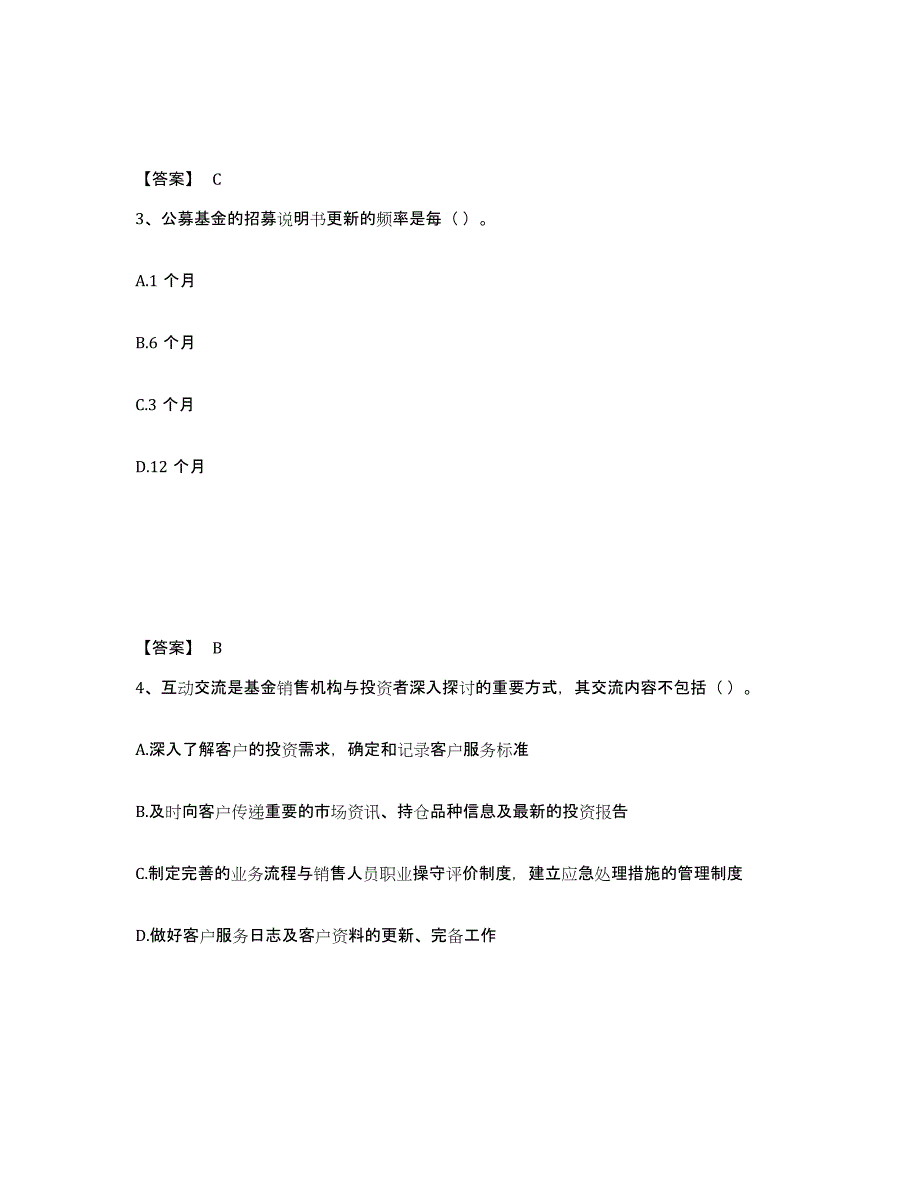 【答案】 C

3、公募基金的招募说明书更新的频率是每（ ）。

A.1 个月

B.6 个月

C.3 个月

D.12 个月

【答案】 B

4、互动交流是基金销售机构与投资者深入探讨的重要方式，其交流内容不包括（ ）。

A.深入了解客户的投资需求，确定和记录客户服务标准

B.及时向客户传递重要的市场资讯、持仓品种信息及最新的投资报告

C.制定完善的业务流程与销售人员职业操守评价制度，建立应急处理措施的管理制度

D.做好客户服务日志及客户资料的更新、完备工作